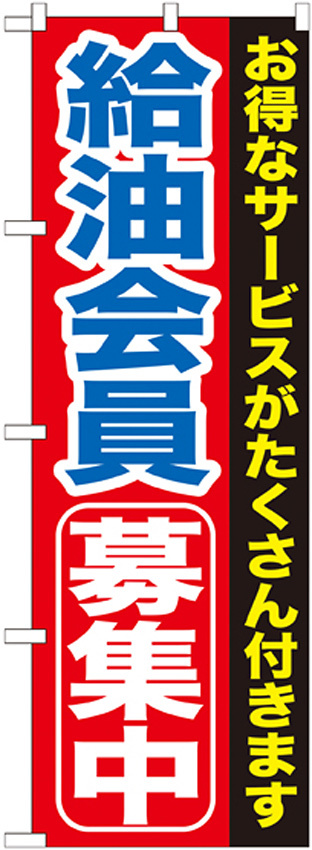 お得なサービスがたくさん付きます

給油会員

募集中